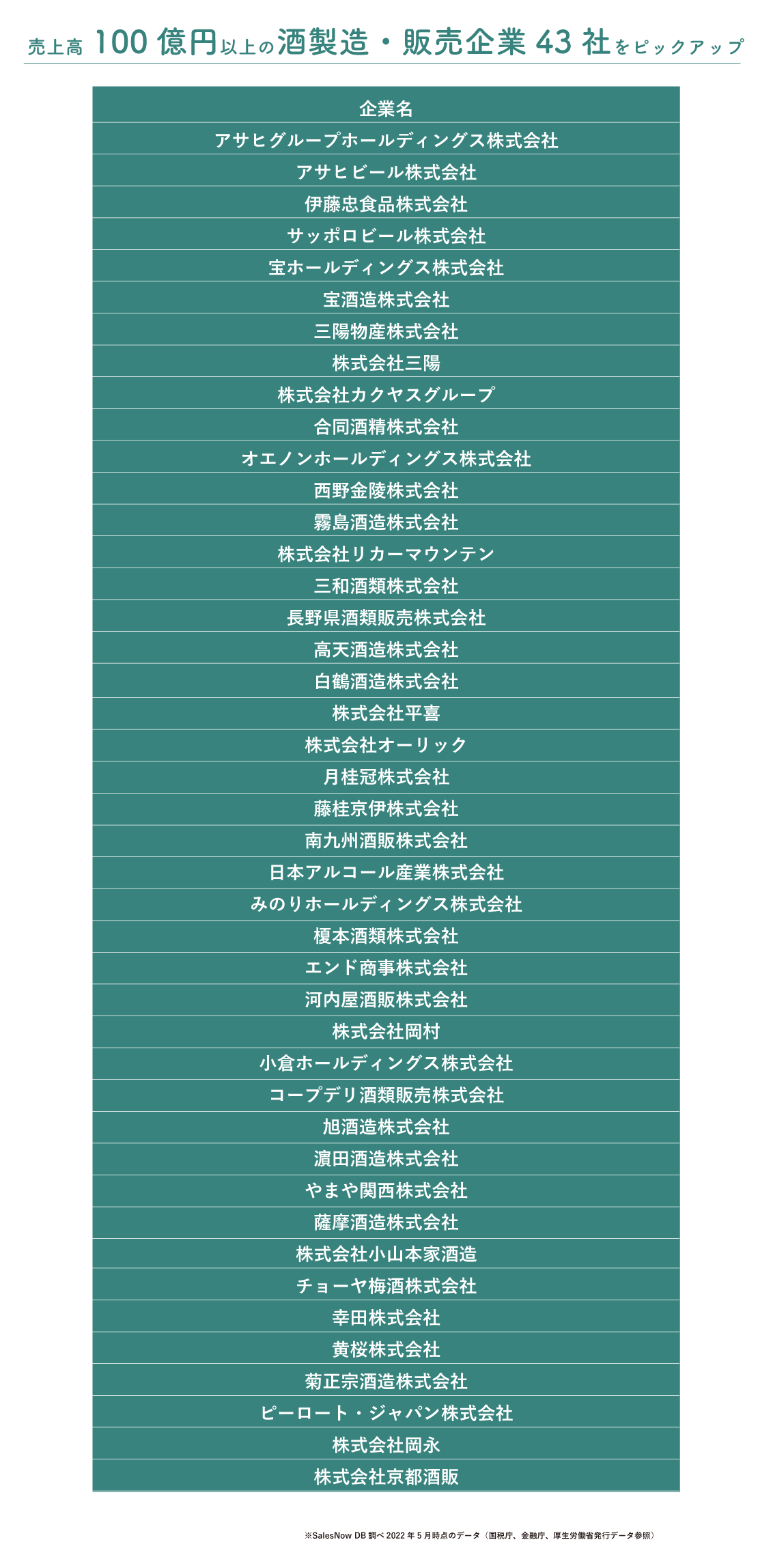 売上高100億円以上の酒製造・販売企業43社をピックアップ

| 企業名 |
|---|
| アサヒグループホールディングス株式会社 |
| アサヒビール株式会社 |
| 伊藤忠食品株式会社 |
| サッポロビール株式会社 |
| 宝ホールディングス株式会社 |
| 宝酒造株式会社 |
| 三陽物産株式会社 |
| 株式会社三陽 |
| 株式会社カクヤスグループ |
| 合同酒精株式会社 |
| オエノンホールディングス株式会社 |
| 西野金陵株式会社 |
| 霧島酒造株式会社 |
| 株式会社リカーマウンテン |
| 三和酒類株式会社 |
| 長野県酒類販売株式会社 |
| 高天酒造株式会社 |
| 白鶴酒造株式会社 |
| 株式会社平喜 |
| 株式会社オーリック |
| 月桂冠株式会社 |
| 藤桂京伊株式会社 |
| 南九州酒販株式会社 |
| 日本アルコール産業株式会社 |
| みのりホールディングス株式会社 |
| 榎本酒類株式会社 |
| エンド商事株式会社 |
| 河内屋酒販株式会社 |
| 株式会社岡村 |
| 小倉ホールディングス株式会社 |
| コープデリ酒類販売株式会社 |
| 旭酒造株式会社 |
| 濵田酒造株式会社 |
| やまや関西株式会社 |
| 薩摩酒造株式会社 |
| 株式会社小山本家酒造 |
| チョーヤ梅酒株式会社 |
| 幸田株式会社 |
| 黄桜株式会社 |
| 菊正宗酒造株式会社 |
| ピーロート・ジャパン株式会社 |
| 株式会社岡永 |
| 株式会社京都酒販 |

※SalesNow DB調べ2022年5月時点のデータ（国税庁、金融庁、厚生労働省発行データ参照）